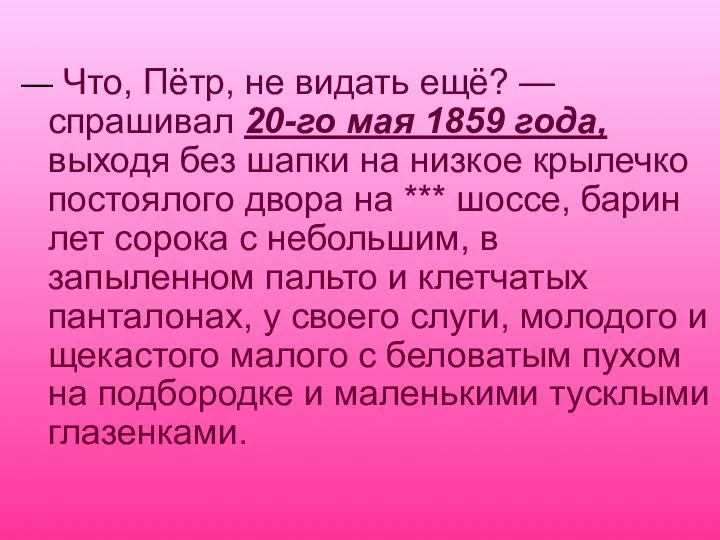 — Что, Пётр, не видать ещё? — спрашивал 20-го мая 1859 года, выходя без шапки на низкое крылечко постоялого двора на *** шоссе, барин лет сорока с небольшим, в запыленном пальто и клетчатых панталонах, у своего слуги, молодого и щекастого малого с беловатым пухом на подбородке и маленькими тусклыми глазенками.